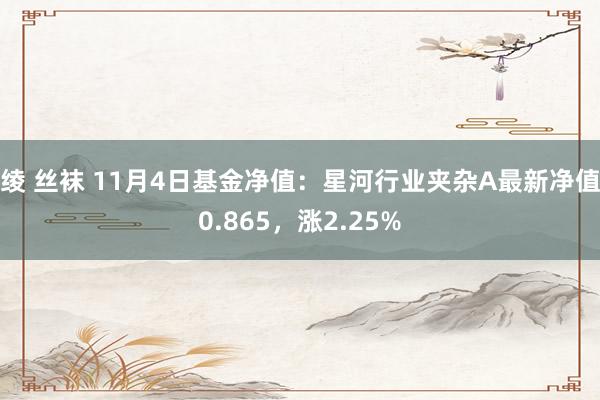 绫 丝袜 11月4日基金净值：星河行业夹杂A最新净值0.865，涨2.25%